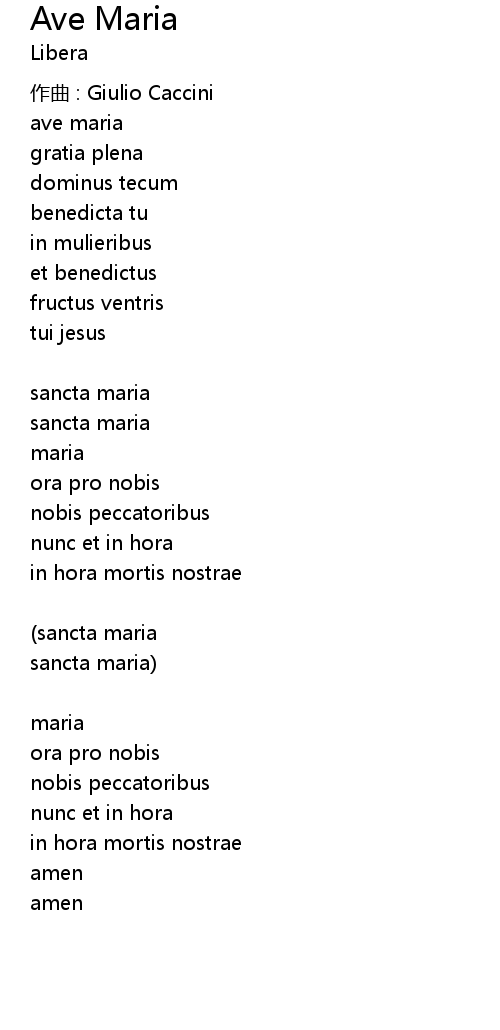 Ave Maria
Libera

作曲 : Giulio Caccini
ave maria
gratia plena
dominus tecum
benedicta tu
in mulieribus
et benedictus
fructus ventris
tui jesus

sancta maria
sancta maria
maria
ora pro nobis
nobis peccatoribus
nunc et in hora
in hora mortis nostrae

(sancta maria
sancta maria)

maria
ora pro nobis
nobis peccatoribus
nunc et in hora
in hora mortis nostrae
amen
amen